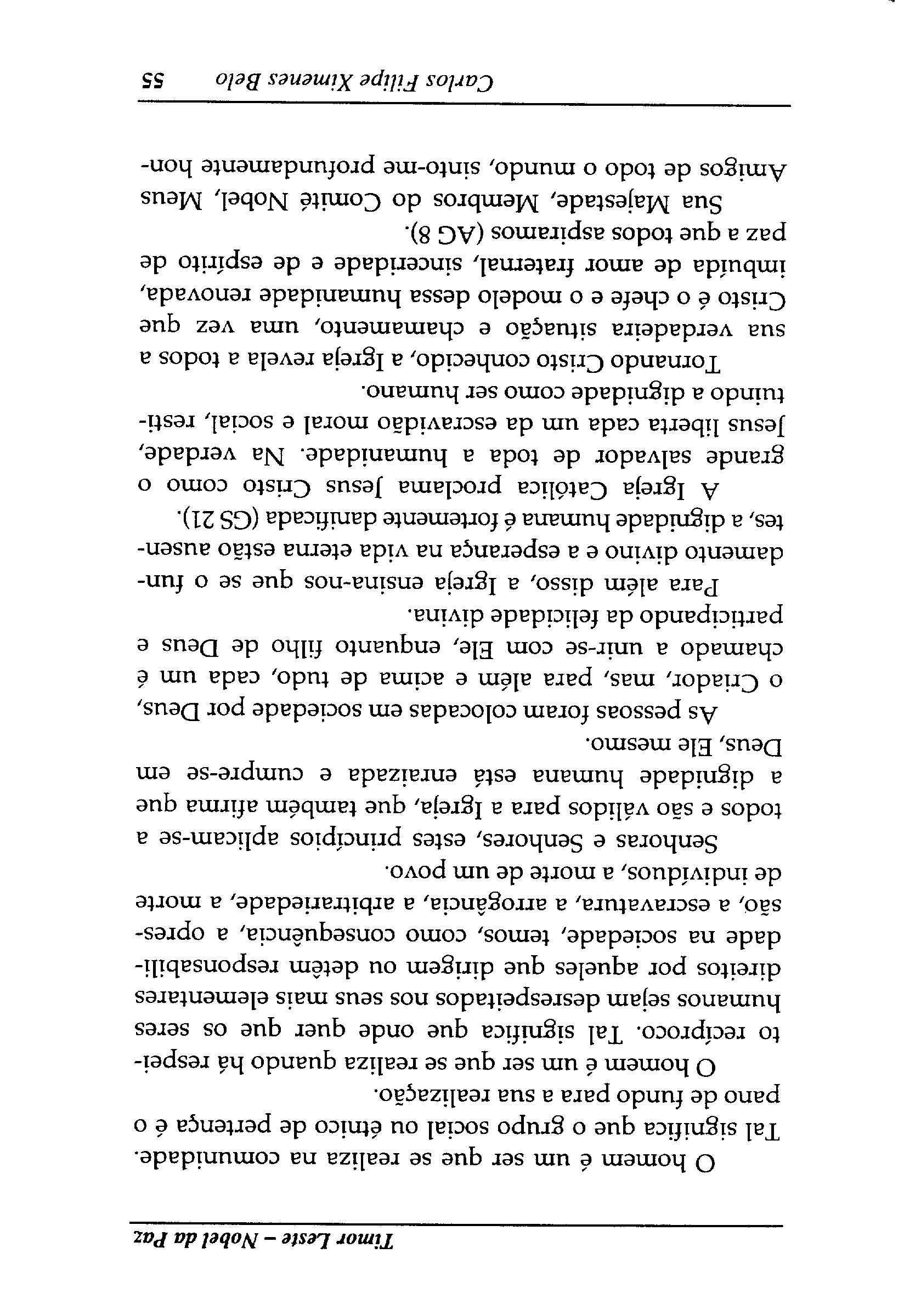 Timor Leste – Nobel da Paz

O homem é um ser que se realiza na comunidade. Tal significa que o grupo social ou étnico de pertença é o pano de fundo para a sua realização.

O homem é um ser que se realiza quando há respeito recíproco. Tal significa que onde quer que os seres humanos sejam desrespeitados nos seus mais elementares direitos por aqueles que dirigem ou detêm responsabilidade na sociedade, temos, como consequência, a opressão, a escravatura, a arrogância, a arbitrariedade, a morte de indivíduos, a morte de um povo.

Senhoras e Senhores, estes princípios aplicam-se a todos e são válidos para a Igreja, que também afirma que a dignidade humana está enraizada e cumpre-se em Deus, Ele mesmo.

As pessoas foram colocadas em sociedade por Deus, o Criador, mas, para além e acima de tudo, cada um é chamado a unir-se com Ele, enquanto filho de Deus e participando da felicidade divina.

Para além disso, a Igreja ensina-nos que se o fundamento divino e a esperança na vida eterna estão ausentes, a dignidade humana é fortemente danificada (GS 21).

A Igreja Católica proclama Jesus Cristo como o grande salvador de toda a humanidade. Na verdade, Jesus liberta cada um da escravidão moral e social, restituindo a dignidade como ser humano.

Tornando Cristo conhecido, a Igreja revela a todos a sua verdadeira situação e chamamento, uma vez que Cristo é o chefe e o modelo dessa humanidade renovada, imbuída de amor fraternal, sinceridade e de espírito de paz a que todos aspiramos (AG 8).

Sua Majestade, Membros do Comité Nobel, Meus Amigos de todo o mundo, sinto-me profundamente hon-

Carlos Filipe Ximenes Belo 55